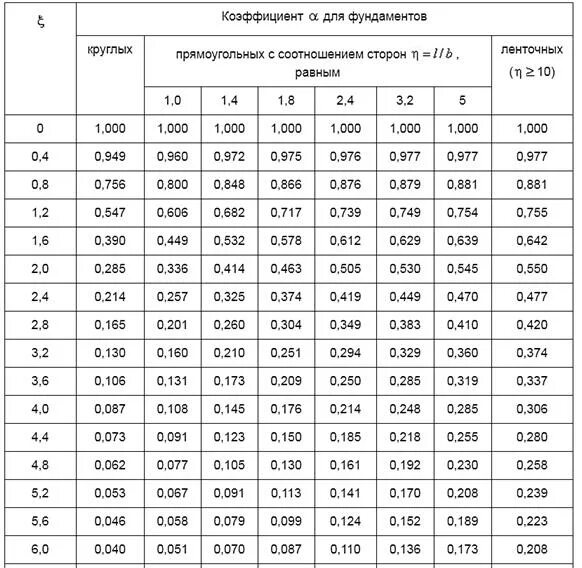 | $\xi$ | Коэффициент $\alpha$ для фундаментов | | | | | | | |
|---|---|---|---|---|---|---|---|---|
| | круглых | прямоугольных с соотношением сторон $\eta = l/b$, равным | | | | | | ленточных ($\eta \geq 10$) |
| | | 1,0 | 1,4 | 1,8 | 2,4 | 3,2 | 5 | |
| 0 | 1,000 | 1,000 | 1,000 | 1,000 | 1,000 | 1,000 | 1,000 | 1,000 |
| 0,4 | 0,949 | 0,960 | 0,972 | 0,975 | 0,976 | 0,977 | 0,977 | 0,977 |
| 0,8 | 0,756 | 0,800 | 0,848 | 0,866 | 0,876 | 0,879 | 0,881 | 0,881 |
| 1,2 | 0,547 | 0,606 | 0,682 | 0,717 | 0,739 | 0,749 | 0,754 | 0,755 |
| 1,6 | 0,390 | 0,449 | 0,532 | 0,578 | 0,612 | 0,629 | 0,639 | 0,642 |
| 2,0 | 0,285 | 0,336 | 0,414 | 0,463 | 0,505 | 0,530 | 0,545 | 0,550 |
| 2,4 | 0,214 | 0,257 | 0,325 | 0,374 | 0,419 | 0,449 | 0,470 | 0,477 |
| 2,8 | 0,165 | 0,201 | 0,260 | 0,304 | 0,349 | 0,383 | 0,410 | 0,420 |
| 3,2 | 0,130 | 0,160 | 0,210 | 0,251 | 0,294 | 0,329 | 0,360 | 0,374 |
| 3,6 | 0,106 | 0,131 | 0,173 | 0,209 | 0,250 | 0,285 | 0,319 | 0,337 |
| 4,0 | 0,087 | 0,108 | 0,145 | 0,176 | 0,214 | 0,248 | 0,285 | 0,306 |
| 4,4 | 0,073 | 0,091 | 0,123 | 0,150 | 0,185 | 0,218 | 0,255 | 0,280 |
| 4,8 | 0,062 | 0,077 | 0,105 | 0,130 | 0,161 | 0,192 | 0,230 | 0,258 |
| 5,2 | 0,053 | 0,067 | 0,091 | 0,113 | 0,141 | 0,170 | 0,208 | 0,239 |
| 5,6 | 0,046 | 0,058 | 0,079 | 0,099 | 0,124 | 0,152 | 0,189 | 0,223 |
| 6,0 | 0,040 | 0,051 | 0,070 | 0,087 | 0,110 | 0,136 | 0,173 | 0,208 |